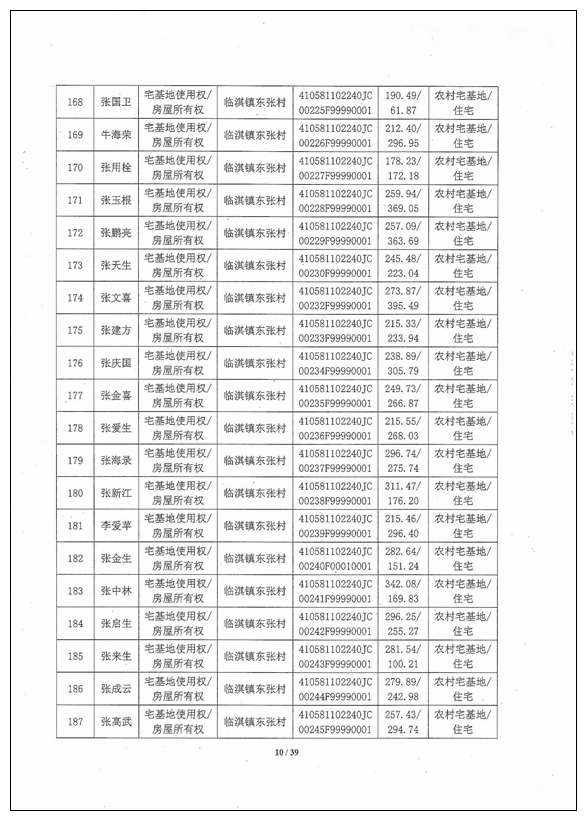 | 168 | 张国卫 | 宅基地使用权/房屋所有权 | 临淇镇东张村 | 410581102240JC00225F99990001 | 190.49/61.87 | 农村宅基地/住宅 |
|---|---|---|---|---|---|---|
| 169 | 牛海荣 | 宅基地使用权/房屋所有权 | 临淇镇东张村 | 410581102240JC00226F99990001 | 212.40/296.95 | 农村宅基地/住宅 |
| 170 | 张用栓 | 宅基地使用权/房屋所有权 | 临淇镇东张村 | 410581102240JC00227F99990001 | 178.23/172.18 | 农村宅基地/住宅 |
| 171 | 张玉根 | 宅基地使用权/房屋所有权 | 临淇镇东张村 | 410581102240JC00228F99990001 | 259.94/369.05 | 农村宅基地/住宅 |
| 172 | 张鹏亮 | 宅基地使用权/房屋所有权 | 临淇镇东张村 | 410581102240JC00229F99990001 | 257.09/363.69 | 农村宅基地/住宅 |
| 173 | 张天生 | 宅基地使用权/房屋所有权 | 临淇镇东张村 | 410581102240JC00230F99990001 | 245.48/223.04 | 农村宅基地/住宅 |
| 174 | 张文喜 | 宅基地使用权/房屋所有权 | 临淇镇东张村 | 410581102240JC00232F99990001 | 273.87/395.49 | 农村宅基地/住宅 |
| 175 | 张建方 | 宅基地使用权/房屋所有权 | 临淇镇东张村 | 410581102240JC00233F99990001 | 215.33/233.94 | 农村宅基地/住宅 |
| 176 | 张庆国 | 宅基地使用权/房屋所有权 | 临淇镇东张村 | 410581102240JC00234F99990001 | 238.89/305.79 | 农村宅基地/住宅 |
| 177 | 张金喜 | 宅基地使用权/房屋所有权 | 临淇镇东张村 | 410581102240JC00235F99990001 | 249.73/266.87 | 农村宅基地/住宅 |
| 178 | 张爱生 | 宅基地使用权/房屋所有权 | 临淇镇东张村 | 410581102240JC00236F99990001 | 215.55/268.03 | 农村宅基地/住宅 |
| 179 | 张海录 | 宅基地使用权/房屋所有权 | 临淇镇东张村 | 410581102240JC00237F99990001 | 296.74/275.74 | 农村宅基地/住宅 |
| 180 | 张新江 | 宅基地使用权/房屋所有权 | 临淇镇东张村 | 410581102240JC00238F99990001 | 311.47/176.20 | 农村宅基地/住宅 |
| 181 | 李爱苹 | 宅基地使用权/房屋所有权 | 临淇镇东张村 | 410581102240JC00239F99990001 | 215.46/296.40 | 农村宅基地/住宅 |
| 182 | 张金生 | 宅基地使用权/房屋所有权 | 临淇镇东张村 | 410581102240JC00240F00010001 | 282.64/151.24 | 农村宅基地/住宅 |
| 183 | 张中林 | 宅基地使用权/房屋所有权 | 临淇镇东张村 | 410581102240JC00241F99990001 | 342.08/169.83 | 农村宅基地/住宅 |
| 184 | 张启生 | 宅基地使用权/房屋所有权 | 临淇镇东张村 | 410581102240JC00242F99990001 | 296.25/255.27 | 农村宅基地/住宅 |
| 185 | 张来生 | 宅基地使用权/房屋所有权 | 临淇镇东张村 | 410581102240JC00243F99990001 | 281.54/100.21 | 农村宅基地/住宅 |
| 186 | 张成云 | 宅基地使用权/房屋所有权 | 临淇镇东张村 | 410581102240JC00244F99990001 | 279.89/242.98 | 农村宅基地/住宅 |
| 187 | 张高武 | 宅基地使用权/房屋所有权 | 临淇镇东张村 | 410581102240JC00245F99990001 | 257.43/294.74 | 农村宅基地/住宅 |

10 / 39